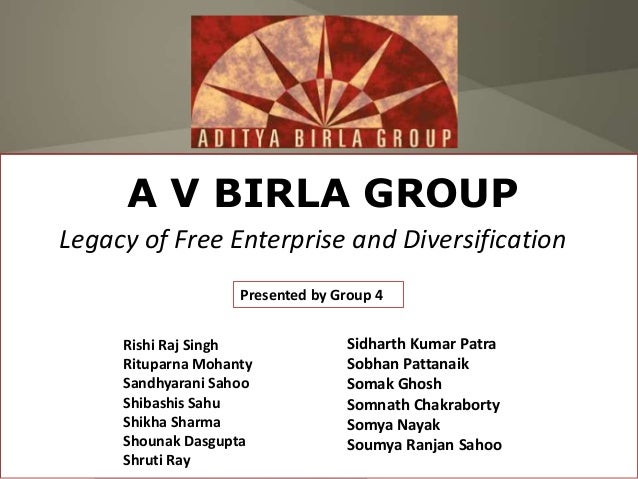 ADITYA BIRLA GROUP

A V BIRLA GROUP

Legacy of Free Enterprise and Diversification

Presented by Group 4

Rishi Raj Singh
Rituparna Mohanty
Sandhyarani Sahoo
Shibashis Sahu
Shikha Sharma
Shounak Dasgupta
Shruti Ray

Sidharth Kumar Patra
Sobhan Pattanaik
Somak Ghosh
Somnath Chakraborty
Somya Nayak
Soumya Ranjan Sahoo